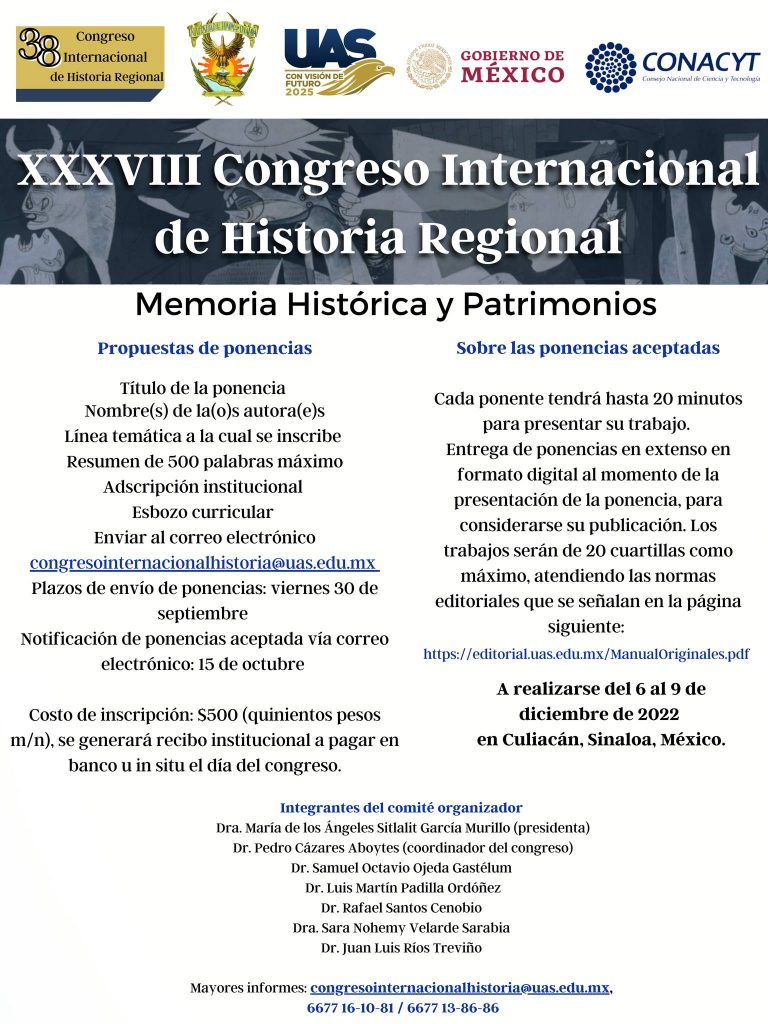 38 Congreso Internacional de Historia Regional

UAS
CON VISIÓN DE FUTURO 2025

GOBIERNO DE MÉXICO

CONACYT
Consejo Nacional de Ciencia y Tecnología

XXXVIII Congreso Internacional de Historia Regional

Memoria Histórica y Patrimonios

Propuestas de ponencias

Título de la ponencia
Nombre(s) de la(o)s autora(e)s
Línea temática a la cual se inscribe
Resumen de 500 palabras máximo
Adscripción institucional
Esbozo curricular
Enviar al correo electrónico
congresointernacionalhistoria@uas.edu.mx
Plazos de envío de ponencias: viernes 30 de septiembre
Notificación de ponencias aceptada vía correo electrónico: 15 de octubre

Costo de inscripción: $500 (quinientos pesos m/n), se generará recibo institucional a pagar en banco u in situ el día del congreso.

Sobre las ponencias aceptadas

Cada ponente tendrá hasta 20 minutos para presentar su trabajo.
Entrega de ponencias en extenso en formato digital al momento de la presentación de la ponencia, para considerarse su publicación. Los trabajos serán de 20 cuartillas como máximo, atendiendo las normas editoriales que se señalan en la página siguiente:
https://editorial.uas.edu.mx/ManualOriginales.pdf

A realizarse del 6 al 9 de diciembre de 2022
en Culiacán, Sinaloa, México.

Integrantes del comité organizador
Dra. María de los Ángeles Sitlalit García Murillo (presidenta)
Dr. Pedro Cázares Aboytes (coordinador del congreso)
Dr. Samuel Octavio Ojeda Gastélum
Dr. Luis Martín Padilla Ordóñez
Dr. Rafael Santos Cenobio
Dra. Sara Nohemy Velarde Sarabia
Dr. Juan Luis Ríos Treviño

Mayores informes: congresointernacionalhistoria@uas.edu.mx, 6677 16-10-81 / 6677 13-86-86